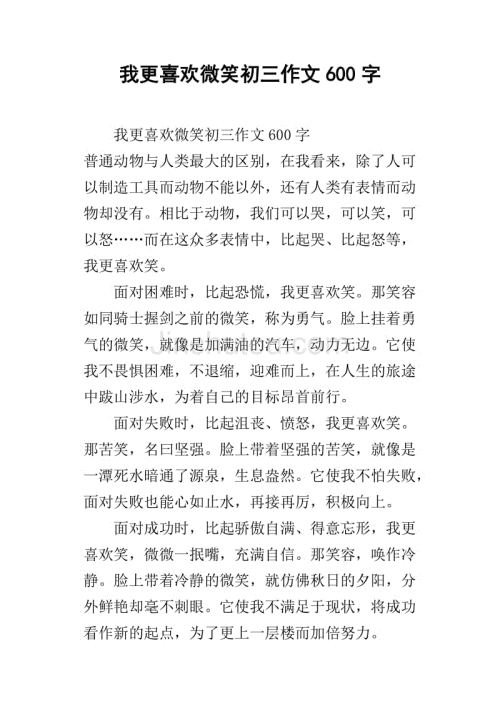 我更喜欢微笑初三作文 600 字

我更喜欢微笑初三作文 600 字
普通动物与人类最大的区别，在我看来，除了人可以制造工具而动物不能以外，还有人类有表情而动物却没有。相比于动物，我们可以哭，可以笑，可以怒……而在这众多表情中，比起哭、比起怒等，我更喜欢笑。

面对困难时，比起恐慌，我更喜欢笑。那笑容如同骑士握剑之前的微笑，称为勇气。脸上挂着勇气的微笑，就像是加满油的汽车，动力无边。它使我不畏惧困难，不退缩，迎难而上，在人生的旅途中跋山涉水，为着自己的目标昂首前行。

面对失败时，比起沮丧、愤怒，我更喜欢笑。那苦笑，名曰坚强。脸上带着坚强的苦笑，就像是一潭死水暗通了源泉，生息盎然。它使我不怕失败，面对失败也能心如止水，再接再厉，积极向上。

面对成功时，比起骄傲自满、得意忘形，我更喜欢笑，微微一抿嘴，充满自信。那笑容，唤作冷静。脸上带着冷静的微笑，就仿佛秋日的夕阳，分外鲜艳却毫不刺眼。它使我不满足于现状，将成功看作新的起点，为了更上一层楼而加倍努力。